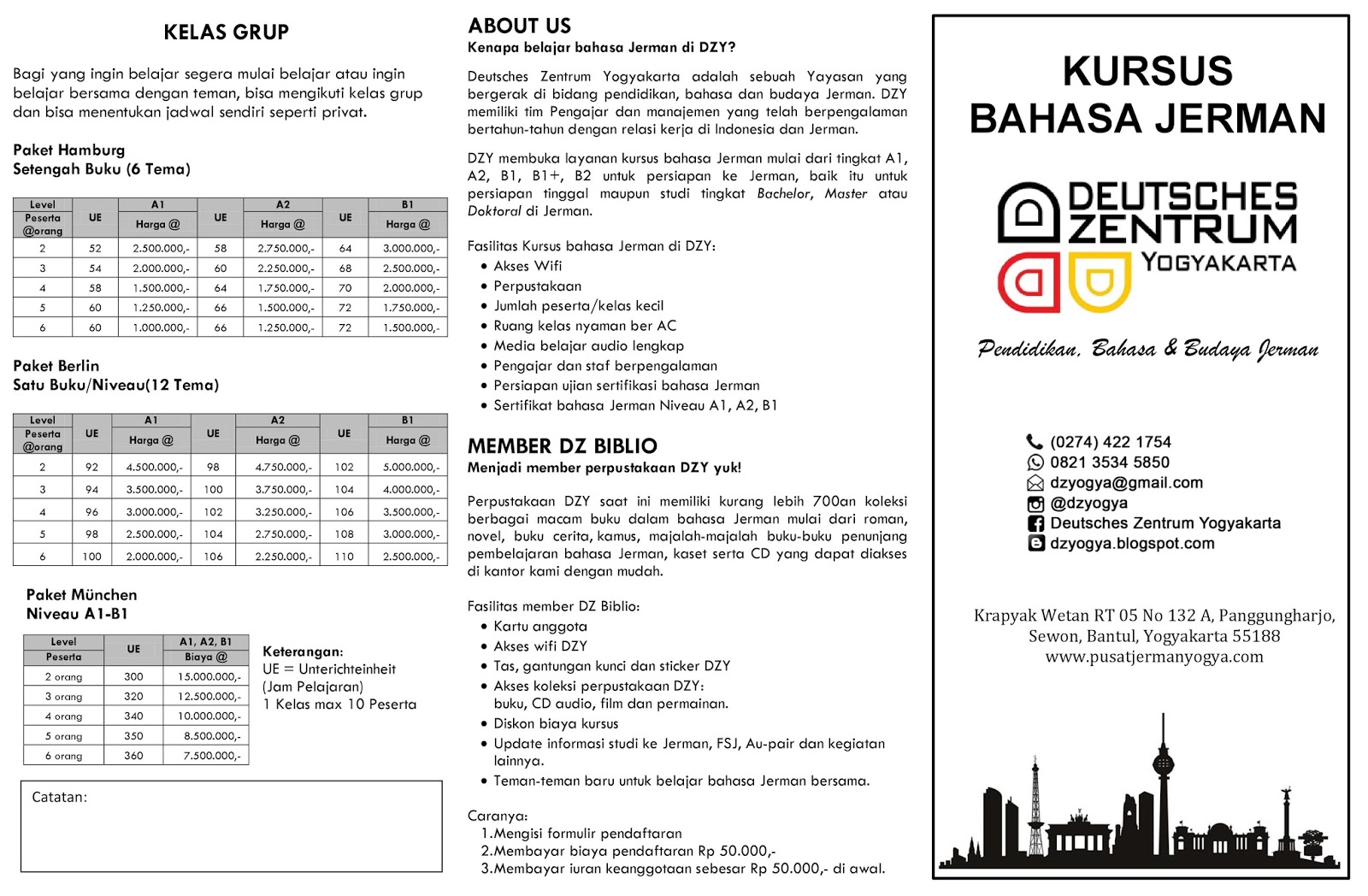 KELAS GRUP

Bagi yang ingin belajar segera mulai belajar atau ingin belajar bersama dengan teman, bisa mengikuti kelas grup dan bisa menentukan jadwal sendiri seperti privat.

Paket Hamburg
Setengah Buku (6 Tema)

| Level Peserta @orang | UE | A1 Harga @ | UE | A2 Harga @ | UE | B1 Harga @ |
|---|---|---|---|---|---|---|
| 2 | 52 | 2.500.000,- | 58 | 2.750.000,- | 64 | 3.000.000,- |
| 3 | 54 | 2.000.000,- | 60 | 2.250.000,- | 68 | 2.500.000,- |
| 4 | 58 | 1.500.000,- | 64 | 1.750.000,- | 70 | 2.000.000,- |
| 5 | 60 | 1.250.000,- | 66 | 1.500.000,- | 72 | 1.750.000,- |
| 6 | 60 | 1.000.000,- | 66 | 1.250.000,- | 72 | 1.500.000,- |

Paket Berlin
Satu Buku/Niveau(12 Tema)

| Level Peserta @orang | UE | A1 Harga @ | UE | A2 Harga @ | UE | B1 Harga @ |
|---|---|---|---|---|---|---|
| 2 | 92 | 4.500.000,- | 98 | 4.750.000,- | 102 | 5.000.000,- |
| 3 | 94 | 3.500.000,- | 100 | 3.750.000,- | 104 | 4.000.000,- |
| 4 | 96 | 3.000.000,- | 102 | 3.250.000,- | 106 | 3.500.000,- |
| 5 | 98 | 2.500.000,- | 104 | 2.750.000,- | 108 | 3.000.000,- |
| 6 | 100 | 2.000.000,- | 106 | 2.250.000,- | 110 | 2.500.000,- |

Paket München
Niveau A1-B1

| Level Peserta | UE | A1, A2, B1 Biaya @ |
|---|---|---|
| 2 orang | 300 | 15.000.000,- |
| 3 orang | 320 | 12.500.000,- |
| 4 orang | 340 | 10.000.000,- |
| 5 orang | 350 | 8.500.000,- |
| 6 orang | 360 | 7.500.000,- |

Keterangan:
UE = Unterichteinheit (Jam Pelajaran)
1 Kelas max 10 Peserta

Catatan:

ABOUT US
Kenapa belajar bahasa Jerman di DZY?

Deutsches Zentrum Yogyakarta adalah sebuah Yayasan yang bergerak di bidang pendidikan, bahasa dan budaya Jerman. DZY memiliki tim Pengajar dan manajemen yang telah berpengalaman bertahun-tahun dengan relasi kerja di Indonesia dan Jerman.

DZY membuka layanan kursus bahasa Jerman mulai dari tingkat A1, A2, B1, B1+, B2 untuk persiapan ke Jerman, baik itu untuk persiapan tinggal maupun studi tingkat Bachelor, Master atau Doktoral di Jerman.

Fasilitas Kursus bahasa Jerman di DZY:
• Akses Wifi
• Perpustakaan
• Jumlah peserta/kelas kecil
• Ruang kelas nyaman ber AC
• Media belajar audio lengkap
• Pengajar dan staf berpengalaman
• Persiapan ujian sertifikasi bahasa Jerman
• Sertifikat bahasa Jerman Niveau A1, A2, B1

MEMBER DZ BIBLIO
Menjadi member perpustakaan DZY yuk!

Perpustakaan DZY saat ini memiliki kurang lebih 700an koleksi berbagai macam buku dalam bahasa Jerman mulai dari roman, novel, buku cerita, kamus, majalah-majalah buku-buku penunjang pembelajaran bahasa Jerman, kaset serta CD yang dapat diakses di kantor kami dengan mudah.

Fasilitas member DZ Biblio:
• Kartu anggota
• Akses wifi DZY
• Tas, gantungan kunci dan sticker DZY
• Akses koleksi perpustakaan DZY: buku, CD audio, film dan permainan.
• Diskon biaya kursus
• Update informasi studi ke Jerman, FSJ, Au-pair dan kegiatan lainnya.
• Teman-teman baru untuk belajar bahasa Jerman bersama.

Caranya:
1.Mengisi formulir pendaftaran
2.Membayar biaya pendaftaran Rp 50.000,-
3.Membayar iuran keanggotaan sebesar Rp 50.000,- di awal.

KURSUS
BAHASA JERMAN

DEUTSCHES
ZENTRUM
YOGYAKARTA

Pendidikan, Bahasa & Budaya Jerman

(0274) 422 1754
0821 3534 5850
dzyogya@gmail.com
@dzyogya
Deutsches Zentrum Yogyakarta
dzyogya.blogspot.com

Krapyak Wetan RT 05 No 132 A, Panggungharjo, Sewon, Bantul, Yogyakarta 55188
www.pusatjermanyogya.com